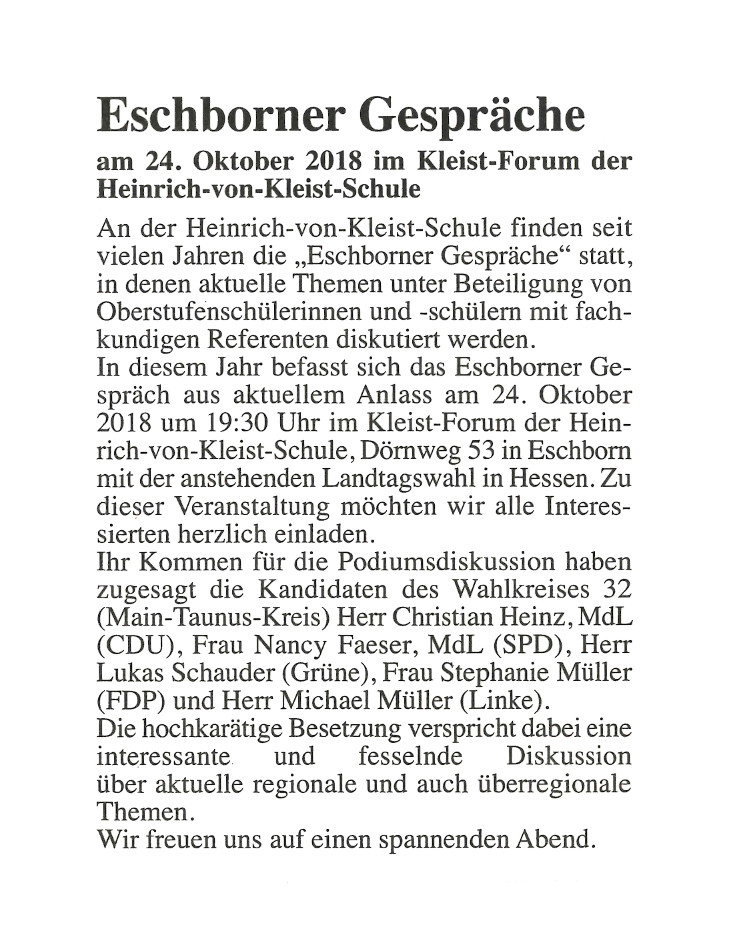 Eschborner Gespräche

am 24. Oktober 2018 im Kleist-Forum der Heinrich-von-Kleist-Schule

An der Heinrich-von-Kleist-Schule finden seit vielen Jahren die „Eschborner Gespräche“ statt, in denen aktuelle Themen unter Beteiligung von Oberstufenschülerinnen und -schülern mit fachkundigen Referenten diskutiert werden.
In diesem Jahr befasst sich das Eschborner Gespräch aus aktuellem Anlass am 24. Oktober 2018 um 19:30 Uhr im Kleist-Forum der Heinrich-von-Kleist-Schule, Dörnweg 53 in Eschborn mit der anstehenden Landtagswahl in Hessen. Zu dieser Veranstaltung möchten wir alle Interessierten herzlich einladen.
Ihr Kommen für die Podiumsdiskussion haben zugesagt die Kandidaten des Wahlkreises 32 (Main-Taunus-Kreis) Herr Christian Heinz, MdL (CDU), Frau Nancy Faeser, MdL (SPD), Herr Lukas Schauder (Grüne), Frau Stephanie Müller (FDP) und Herr Michael Müller (Linke).
Die hochkarätige Besetzung verspricht dabei eine interessante und fesselnde Diskussion über aktuelle regionale und auch überregionale Themen.
Wir freuen uns auf einen spannenden Abend.